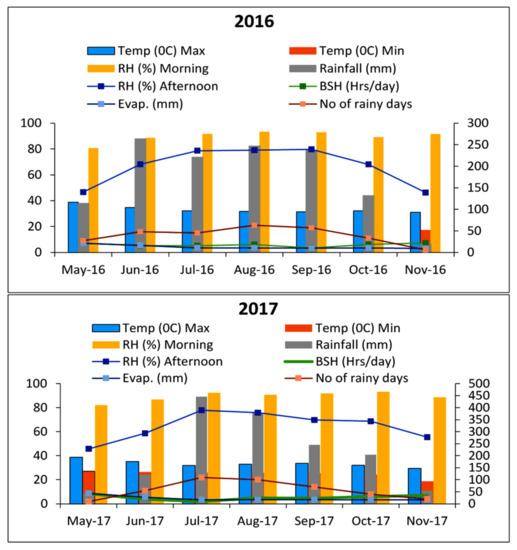 2016

Temp (0C) Max
Temp (0C) Min
RH (%) Morning
Rainfall (mm)
RH (%) Afternoon
BSH (Hrs/day)
Evap. (mm)
No of rainy days

100
80
60
40
20
0

300
250
200
150
100
50
0

May-16 Jun-16 Jul-16 Aug-16 Sep-16 Oct-16 Nov-16

2017

Temp (0C) Max
Temp (0C) Min
RH (%) Morning
Rainfall (mm)
RH (%) Afternoon
BSH (Hrs/day)
Evap. (mm)
No of rainy days

100
80
60
40
20
0

500
450
400
350
300
250
200
150
100
50
0

May-17 Jun-17 Jul-17 Aug-17 Sep-17 Oct-17 Nov-17